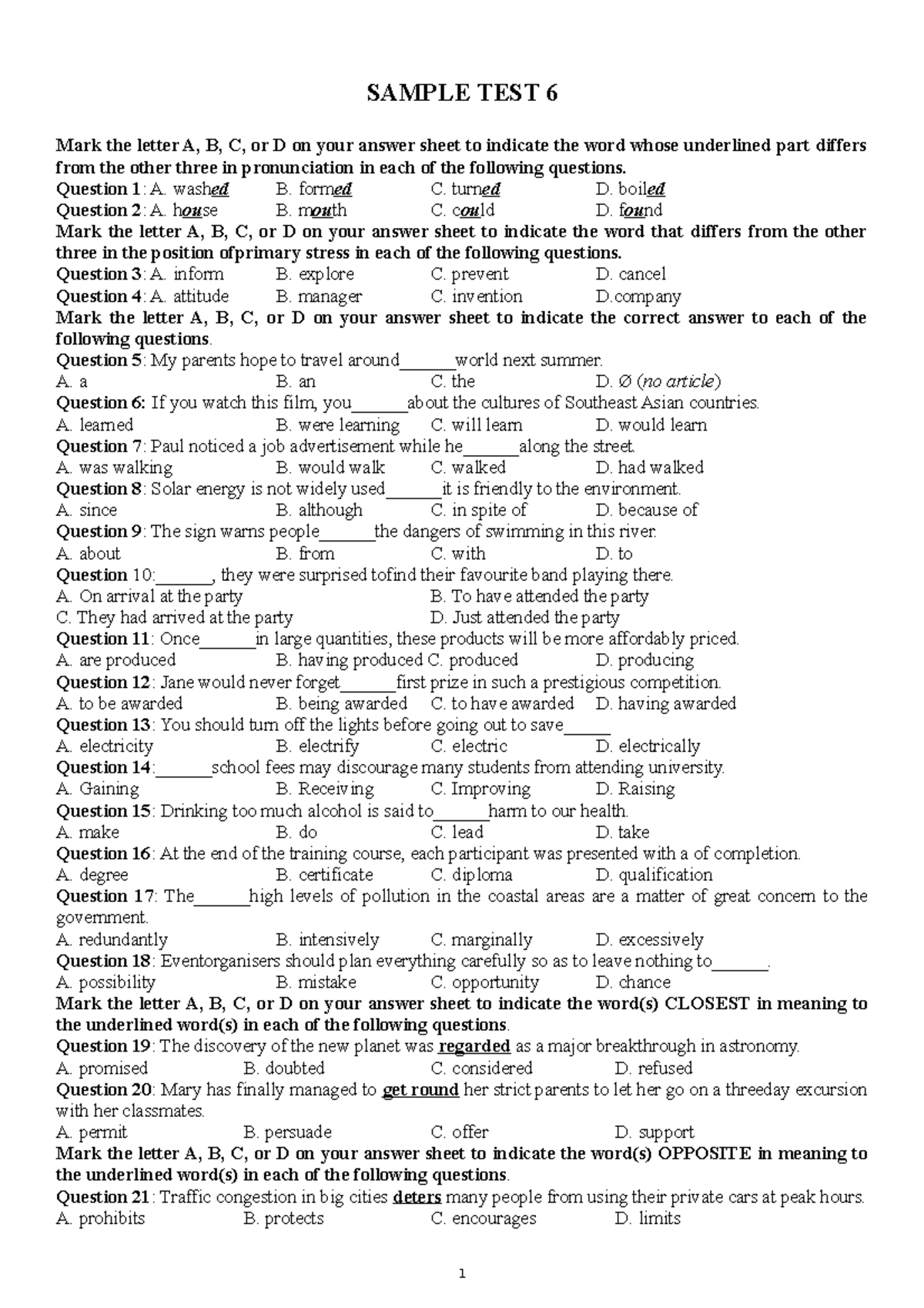 SAMPLE TEST 6

Mark the letter A, B, C, or D on your answer sheet to indicate the word whose underlined part differs from the other three in pronunciation in each of the following questions.

Question 1: A. washed B. formed C. turned D. boiled

Question 2: A. house B. mouth C. could D. found

Mark the letter A, B, C, or D on your answer sheet to indicate the word that differs from the other three in the position ofprimary stress in each of the following questions.

Question 3: A. inform B. explore C. prevent D. cancel

Question 4: A. attitude B. manager C. invention D.company

Mark the letter A, B, C, or D on your answer sheet to indicate the correct answer to each of the following questions.

Question 5: My parents hope to travel around______world next summer.
A. a B. an C. the D. Ø (no article)

Question 6: If you watch this film, you______about the cultures of Southeast Asian countries.
A. learned B. were learning C. will learn D. would learn

Question 7: Paul noticed a job advertisement while he______along the street.
A. was walking B. would walk C. walked D. had walked

Question 8: Solar energy is not widely used______it is friendly to the environment.
A. since B. although C. in spite of D. because of

Question 9: The sign warns people______the dangers of swimming in this river.
A. about B. from C. with D. to

Question 10:______, they were surprised tofind their favourite band playing there.
A. On arrival at the party B. To have attended the party
C. They had arrived at the party D. Just attended the party

Question 11: Once______in large quantities, these products will be more affordably priced.
A. are produced B. having produced C. produced D. producing

Question 12: Jane would never forget______first prize in such a prestigious competition.
A. to be awarded B. being awarded C. to have awarded D. having awarded

Question 13: You should turn off the lights before going out to save_____
A. electricity B. electrify C. electric D. electrically

Question 14:______school fees may discourage many students from attending university.
A. Gaining B. Receiving C. Improving D. Raising

Question 15: Drinking too much alcohol is said to______harm to our health.
A. make B. do C. lead D. take

Question 16: At the end of the training course, each participant was presented with a of completion.
A. degree B. certificate C. diploma D. qualification

Question 17: The______high levels of pollution in the coastal areas are a matter of great concern to the government.
A. redundantly B. intensively C. marginally D. excessively

Question 18: Eventorganisers should plan everything carefully so as to leave nothing to______.
A. possibility B. mistake C. opportunity D. chance

Mark the letter A, B, C, or D on your answer sheet to indicate the word(s) CLOSEST in meaning to the underlined word(s) in each of the following questions.

Question 19: The discovery of the new planet was regarded as a major breakthrough in astronomy.
A. promised B. doubted C. considered D. refused

Question 20: Mary has finally managed to get round her strict parents to let her go on a threeday excursion with her classmates.
A. permit B. persuade C. offer D. support

Mark the letter A, B, C, or D on your answer sheet to indicate the word(s) OPPOSITE in meaning to the underlined word(s) in each of the following questions.

Question 21: Traffic congestion in big cities deters many people from using their private cars at peak hours.
A. prohibits B. protects C. encourages D. limits

1